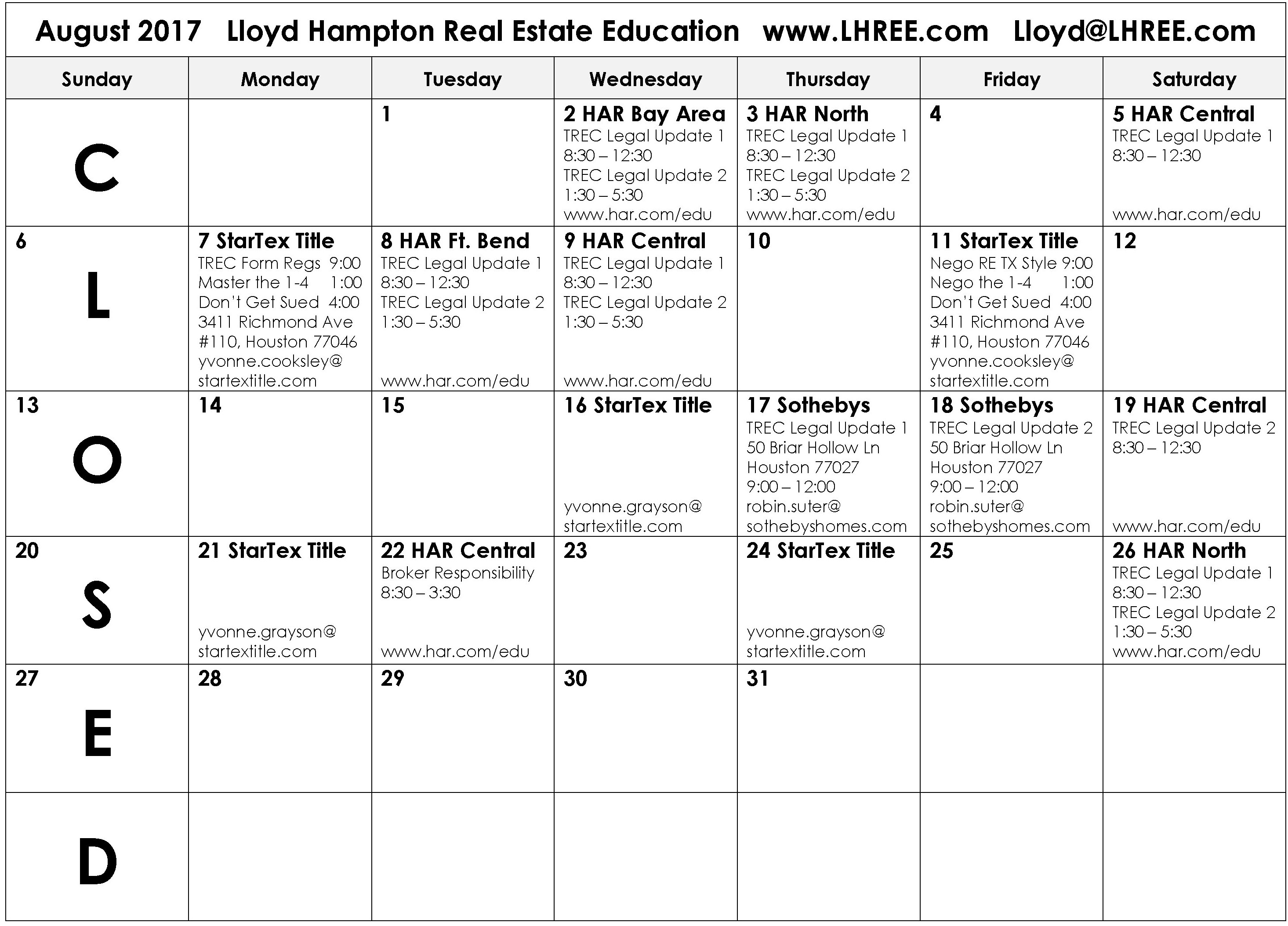 August 2017 Lloyd Hampton Real Estate Education www.LHREE.com Lloyd@LHREE.com

| Sunday | Monday | Tuesday | Wednesday | Thursday | Friday | Saturday |
|---|---|---|---|---|---|---|
| C | | 1 | 2 HAR Bay Area TREC Legal Update 1 8:30 – 12:30 TREC Legal Update 2 1:30 – 5:30 www.har.com/edu | 3 HAR North TREC Legal Update 1 8:30 – 12:30 TREC Legal Update 2 1:30 – 5:30 www.har.com/edu | 4 | 5 HAR Central TREC Legal Update 1 8:30 – 12:30 www.har.com/edu |
| 6 L | 7 StarTex Title TREC Form Regs 9:00 Master the 1-4 1:00 Don't Get Sued 4:00 3411 Richmond Ave #110, Houston 77046 yvonne.cooksley@ startextitle.com | 8 HAR Ft. Bend TREC Legal Update 1 8:30 – 12:30 TREC Legal Update 2 1:30 – 5:30 www.har.com/edu | 9 HAR Central TREC Legal Update 1 8:30 – 12:30 TREC Legal Update 2 1:30 – 5:30 www.har.com/edu | 10 | 11 StarTex Title Nego RE TX Style 9:00 Nego the 1-4 1:00 Don't Get Sued 4:00 3411 Richmond Ave #110, Houston 77046 yvonne.cooksley@ startextitle.com | 12 |
| 13 O | 14 | 15 | 16 StarTex Title yvonne.grayson@ startextitle.com | 17 Sothebys TREC Legal Update 1 50 Briar Hollow Ln Houston 77027 9:00 – 12:00 robin.suter@ sothebyshomes.com | 18 Sothebys TREC Legal Update 2 50 Briar Hollow Ln Houston 77027 9:00 – 12:00 robin.suter@ sothebyshomes.com | 19 HAR Central TREC Legal Update 2 8:30 – 12:30 www.har.com/edu |
| 20 S | 21 StarTex Title yvonne.grayson@ startextitle.com | 22 HAR Central Broker Responsibility 8:30 – 3:30 www.har.com/edu | 23 | 24 StarTex Title yvonne.grayson@ startextitle.com | 25 | 26 HAR North TREC Legal Update 1 8:30 – 12:30 TREC Legal Update 2 1:30 – 5:30 www.har.com/edu |
| 27 E | 28 | 29 | 30 | 31 | | |
| D | | | | | | |